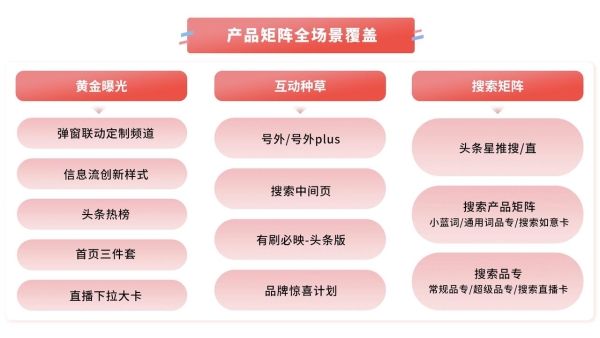 产品矩阵全场景覆盖

黄金曝光

弹窗联动定制频道

信息流创新样式

头条热榜

首页三件套

直播下拉大卡

互动种草

号外/号外plus

搜索中间页

有刷必映-头条版

品牌惊喜计划

搜索矩阵

头条星推搜/直

搜索产品矩阵
小蓝词/通用词品专/搜索如意卡

搜索品专
常规品专/超级品专/搜索直播卡